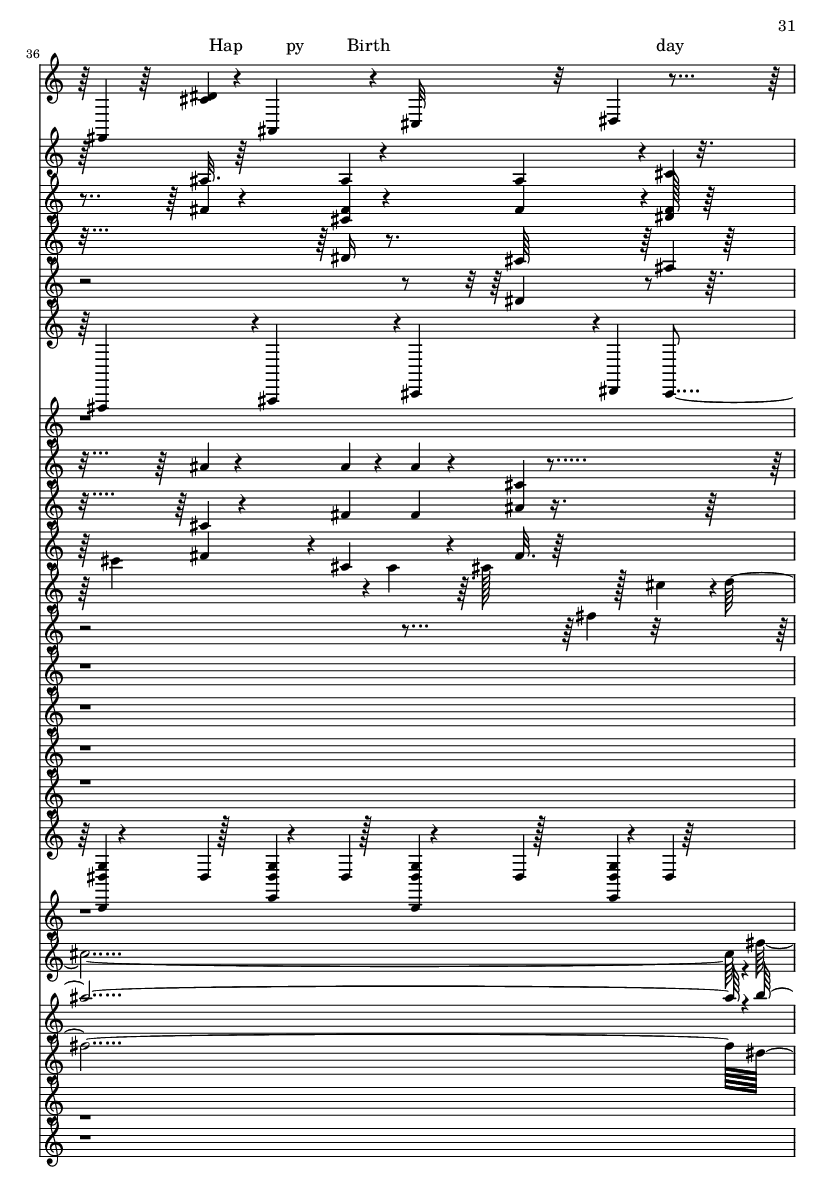 31

36

Hap py Birth day